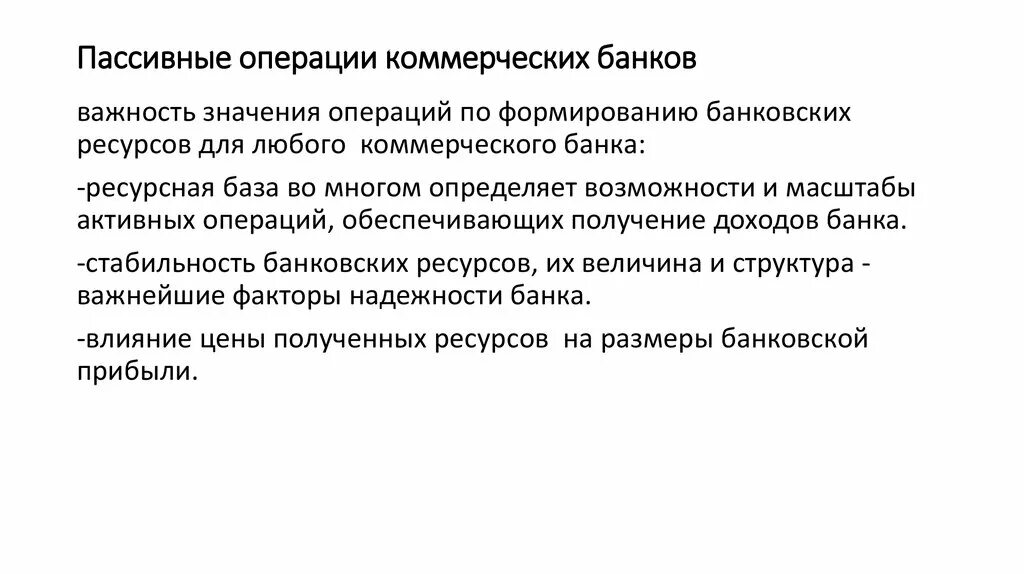 Пассивные операции коммерческих банков

важность значения операций по формированию банковских ресурсов для любого коммерческого банка:

-ресурсная база во многом определяет возможности и масштабы активных операций, обеспечивающих получение доходов банка.

-стабильность банковских ресурсов, их величина и структура - важнейшие факторы надежности банка.

-влияние цены полученных ресурсов на размеры банковской прибыли.